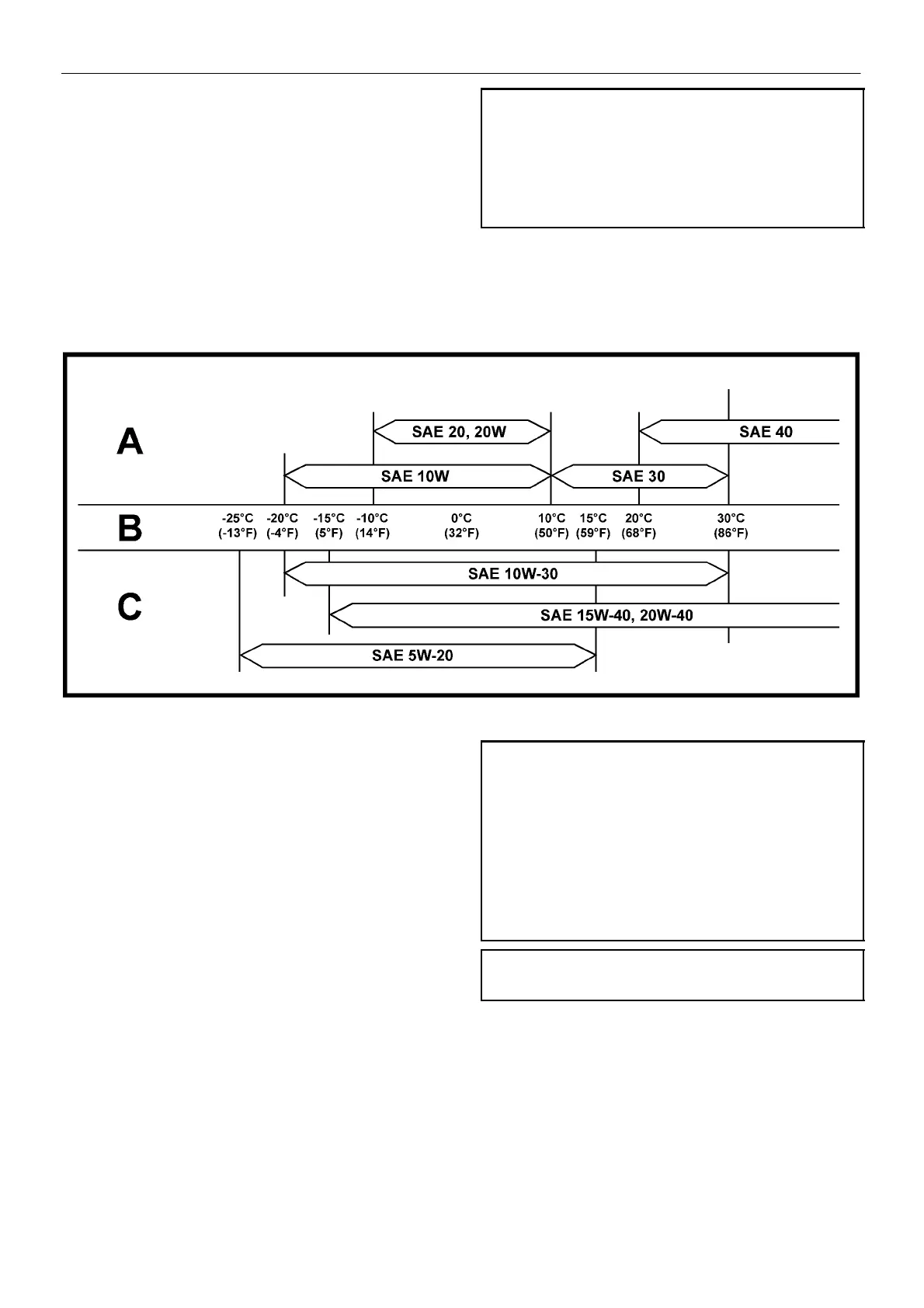 A

SAE 20, 20W

SAE 40

SAE 10W

SAE 30

B

-25°C (-13°F) -20°C (-4°F) -15°C (5°F) -10°C (14°F) 0°C (32°F) 10°C (50°F) 15°C (59°F) 20°C (68°F) 30°C (86°F)

C

SAE 10W-30

SAE 15W-40, 20W-40

SAE 5W-20